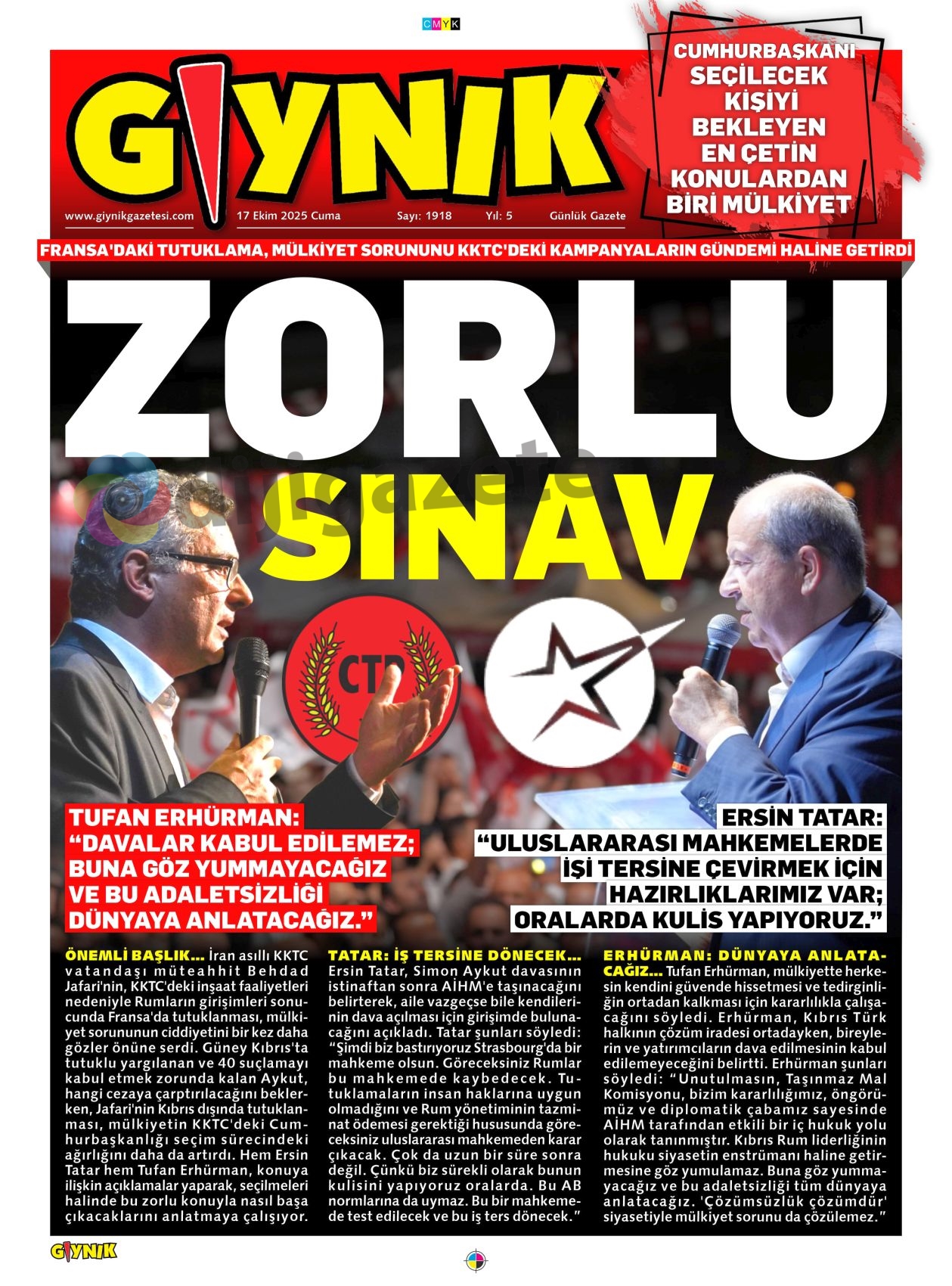 CMYK

GIYNIK

www.giynikgazetesi.com 17 Ekim 2025 Cuma Sayı: 1918 Yıl: 5 Günlük Gazete

CUMHURBAŞKANI SEÇİLECEK KİŞİYİ BEKLEYEN EN ÇETİN KONULARDAN BİRİ MÜLKİYET

FRANSA'DAKİ TUTUKLAMA, MÜLKİYET SORUNUNU KKTC'DEKİ KAMPANYALARIN GÜNDEMİ HALİNE GETİRDİ

ZORLU SINAV

CTP

TUFAN ERHÜRMAN: "DAVALAR KABUL EDİLEMEZ; BUNA GÖZ YUMMAYACAĞIZ VE BU ADALETSİZLİĞİ DÜNYAYA ANLATACAĞIZ."

ERSİN TATAR: "ULUSLARARASI MAHKEMELERDE İŞİ TERSİNE ÇEVİRMEK İÇİN HAZIRLIKLARIMIZ VAR; ORALARDA KULİS YAPIYORUZ."

ÖNEMLİ BAŞLIK... İran asıllı KKTC vatandaşı müteahhit Behdad Jafari'nin, KKTC'deki inşaat faaliyetleri nedeniyle Rumların girişimleri sonucunda Fransa'da tutuklanması, mülkiyet sorununun ciddiyetini bir kez daha gözler önüne serdi. Güney Kıbrıs'ta tutuklu yargılanan ve 40 suçlamayı kabul etmek zorunda kalan Aykut, hangi cezaya çarptırılacağını beklerken, Jafari'nin Kıbrıs dışında tutuklanması, mülkiyetin KKTC'deki Cumhurbaşkanlığı seçim sürecindeki ağırlığını daha da artırdı. Hem Ersin Tatar hem Tufan Erhürman, konuya ilişkin açıklamalar yaparak, seçilmeleri halinde bu zorlu konuyla nasıl başa çıkacaklarını anlatmaya çalışıyor.

TATAR: İŞ TERSİNE DÖNECEK... Ersin Tatar, Simon Aykut davasının istinaftan sonra AİHM'e taşınacağını belirterek, aile vazgeçse bile kendilerinin dava açılması için girişimde bulunacağını açıkladı. Tatar şunları söyledi: "Şimdi biz bastırıyoruz Strasbourg'da bir mahkeme olsun. Göreceksiniz Rumlar bu mahkemede kaybedecek. Tutuklamaların insan haklarına uygun olmadığını ve Rum yönetiminin tazminat ödemesi gerektiği hususunda göreceksiniz uluslararası mahkemeden karar çıkacak. Çok da uzun bir süre sonra değil. Çünkü biz sürekli olarak bunun kulisini yapıyoruz oralarda. Bu AB normlarına da uymaz. Bu bir mahkemede test edilecek ve bu iş ters dönecek."

ERHÜRMAN: DÜNYAYA ANLATACAĞIZ... Tufan Erhürman, mülkiyette herkesin kendini güvende hissetmesi ve tedirginliğin ortadan kalkması için kararlılıkla çalışacağını söyledi. Erhürman, Kıbrıs Türk halkının çözüm iradesi ortadayken, bireylerin ve yatırımcıların dava edilmesinin kabul edilemeyeceğini belirtti. Erhürman şunları söyledi: "Unutulmasın, Taşınmaz Mal Komisyonu, bizim kararlılığımız, öngörümüz ve diplomatik çabamız sayesinde AİHM tarafından etkili bir iç hukuk yolu olarak tanınmıştır. Kıbrıs Rum liderliğinin hukuku siyasetin enstrümanı haline getirmesine göz yumulamaz. Buna göz yummayacağız ve bu adaletsizliği tüm dünyaya anlatacağız. 'Çözümsüzlük çözümdür' siyasetiyle mülkiyet sorunu da çözülemez."

GIYNIK